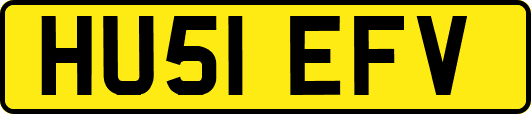 HU51 EFV